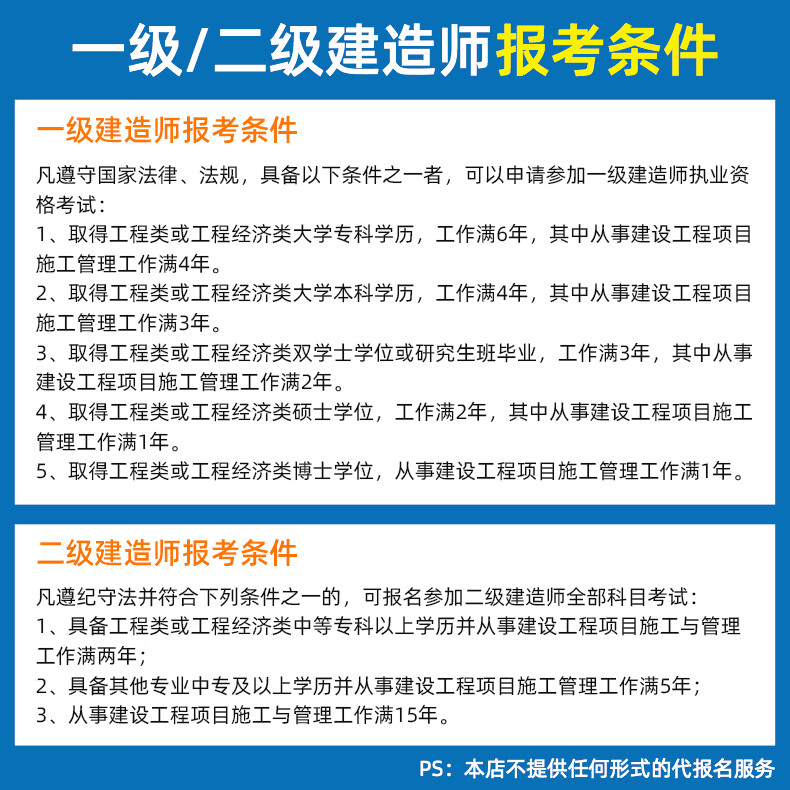 一级/二级建造师报考条件

一级建造师报考条件

凡遵守国家法律、法规，具备以下条件之一者，可以申请参加一级建造师执业资格考试：
1、取得工程类或工程经济类大学专科学历，工作满6年，其中从事建设工程项目施工管理工作满4年。
2、取得工程类或工程经济类大学本科学历，工作满4年，其中从事建设工程项目施工管理工作满3年。
3、取得工程类或工程经济类双学士学位或研究生班毕业，工作满3年，其中从事建设工程项目施工管理工作满2年。
4、取得工程类或工程经济类硕士学位，工作满2年，其中从事建设工程项目施工管理工作满1年。
5、取得工程类或工程经济类博士学位，从事建设工程项目施工管理工作满1年。

二级建造师报考条件

凡遵纪守法并符合下列条件之一的，可报名参加二级建造师全部科目考试：
1、具备工程类或工程经济类中等专科以上学历并从事建设工程项目施工与管理工作满两年；
2、具备其他专业中专及以上学历并从事建设工程项目施工管理工作满5年；
3、从事建设工程项目施工与管理工作满15年。

PS：本店不提供任何形式的代报名服务